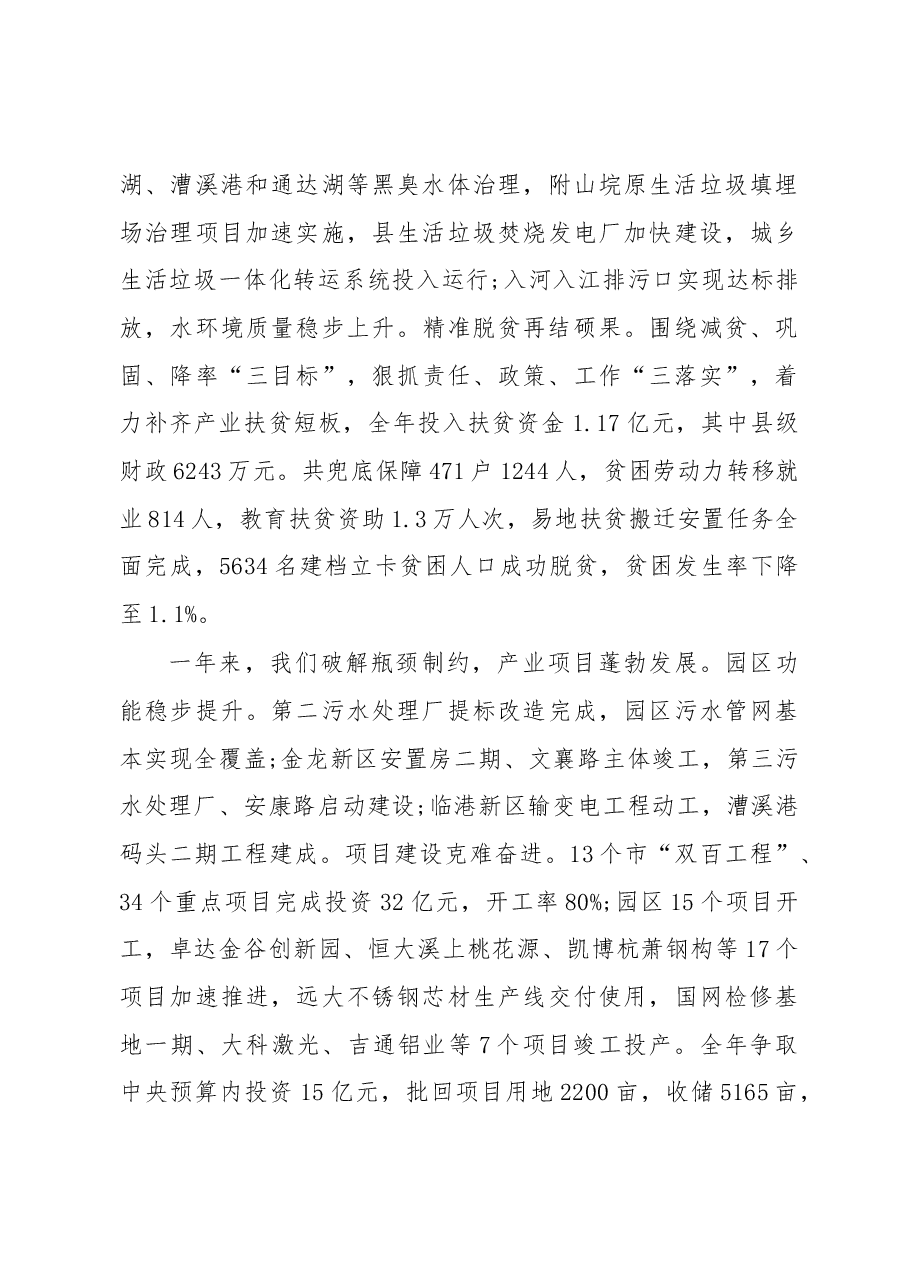 湖、漕溪港和通达湖等黑臭水体治理，附山垸原生活垃圾填埋场治理项目加速实施，县生活垃圾焚烧发电厂加快建设，城乡生活垃圾一体化转运系统投入运行;入河入江排污口实现达标排放，水环境质量稳步上升。精准脱贫再结硕果。围绕减贫、巩固、降率“三目标”，狠抓责任、政策、工作“三落实”，着力补齐产业扶贫短板，全年投入扶贫资金1.17亿元，其中县级财政6243万元。共兜底保障471户1244人，贫困劳动力转移就业814人，教育扶贫资助1.3万人次，易地扶贫搬迁安置任务全面完成，5634名建档立卡贫困人口成功脱贫，贫困发生率下降至1.1%。

一年来，我们破解瓶颈制约，产业项目蓬勃发展。园区功能稳步提升。第二污水处理厂提标改造完成，园区污水管网基本实现全覆盖;金龙新区安置房二期、文襄路主体竣工，第三污水处理厂、安康路启动建设;临港新区输变电工程动工，漕溪港码头二期工程建成。项目建设克难奋进。13个市“双百工程”、34个重点项目完成投资32亿元，开工率80%;园区15个项目开工，卓达金谷创新园、恒大溪上桃花源、凯博杭萧钢构等17个项目加速推进，远大不锈钢芯材生产线交付使用，国网检修基地一期、大科激光、吉通铝业等7个项目竣工投产。全年争取中央预算内投资15亿元，批回项目用地2200亩，收储5165亩，